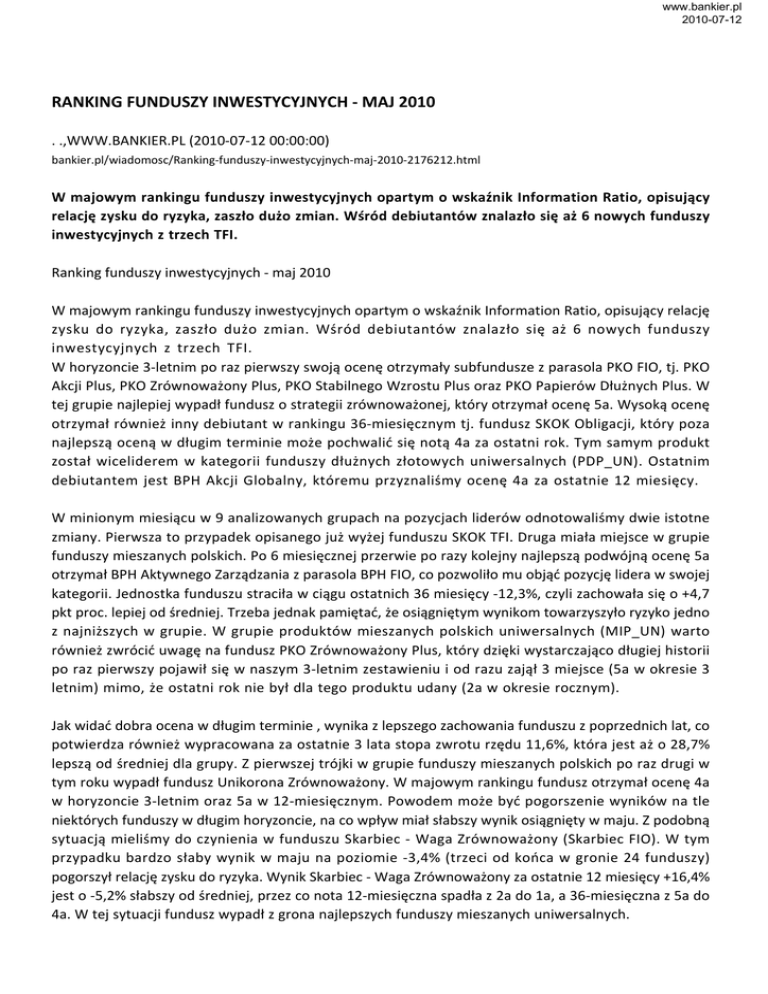 www.bankier.pl
2010-07-12

RANKING FUNDUSZY INWESTYCYJNYCH - MAJ 2010

. .,WWW.BANKIER.PL (2010-07-12 00:00:00)
bankier.pl/wiadomosc/Ranking-funduszy-inwestycyjnych-maj-2010-2176212.html

W majowym rankingu funduszy inwestycyjnych opartym o wskaźnik Information Ratio, opisujący relację zysku do ryzyka, zaszło dużo zmian. Wśród debiutantów znalazło się aż 6 nowych funduszy inwestycyjnych z trzech TFI.

Ranking funduszy inwestycyjnych - maj 2010

W majowym rankingu funduszy inwestycyjnych opartym o wskaźnik Information Ratio, opisujący relację zysku do ryzyka, zaszło dużo zmian. Wśród debiutantów znalazło się aż 6 nowych funduszy inwestycyjnych z trzech TFI.
W horyzoncie 3-letnim po raz pierwszy swoją ocenę otrzymały subfundusze z parasola PKO FIO, tj. PKO Akcji Plus, PKO Zrównoważony Plus, PKO Stabilnego Wzrostu Plus oraz PKO Papierów Dłużnych Plus. W tej grupie najlepiej wypadł fundusz o strategii zrównoważonej, który otrzymał ocenę 5a. Wysoką ocenę otrzymał również inny debiutant w rankingu 36-miesięcznym tj. fundusz SKOK Obligacji, który poza najlepszą oceną w długim terminie może pochwalić się notą 4a za ostatni rok. Tym samym produkt został wiceliderem w kategorii funduszy dłużnych złotowych uniwersalnych (PDP_UN). Ostatnim debiutantem jest BPH Akcji Globalny, któremu przyznaliśmy ocenę 4a za ostatnie 12 miesięcy.

W minionym miesiącu w 9 analizowanych grupach na pozycjach liderów odnotowaliśmy dwie istotne zmiany. Pierwsza to przypadek opisanego już wyżej funduszu SKOK TFI. Druga miała miejsce w grupie funduszy mieszanych polskich. Po 6 miesięcznej przerwie po razy kolejny najlepszą podwójną ocenę 5a otrzymał BPH Aktywnego Zarządzania z parasola BPH FIO, co pozwoliło mu objąć pozycję lidera w swojej kategorii. Jednostka funduszu straciła w ciągu ostatnich 36 miesięcy -12,3%, czyli zachowała się o +4,7 pkt proc. lepiej od średniej. Trzeba jednak pamiętać, że osiągniętym wynikom towarzyszyło ryzyko jedno z najniższych w grupie. W grupie produktów mieszanych polskich uniwersalnych (MIP_UN) warto również zwrócić uwagę na fundusz PKO Zrównoważony Plus, który dzięki wystarczająco długiej historii po raz pierwszy pojawił się w naszym 3-letnim zestawieniu i od razu zajął 3 miejsce (5a w okresie 3 letnim) mimo, że ostatni rok nie był dla tego produktu udany (2a w okresie rocznym).

Jak widać dobra ocena w długim terminie , wynika z lepszego zachowania funduszu z poprzednich lat, co potwierdza również wypracowana za ostatnie 3 lata stopa zwrotu rzędu 11,6%, która jest aż o 28,7% lepszą od średniej dla grupy. Z pierwszej trójki w grupie funduszy mieszanych polskich po raz drugi w tym roku wypadł fundusz Unikorona Zrównoważony. W majowym rankingu fundusz otrzymał ocenę 4a w horyzoncie 3-letnim oraz 5a w 12-miesięcznym. Powodem może być pogorszenie wyników na tle niektórych funduszy w długim horyzoncie, na co wpływ miał słabszy wynik osiągnięty w maju. Z podobną sytuacją mieliśmy do czynienia w funduszu Skarbiec - Waga Zrównoważony (Skarbiec FIO). W tym przypadku bardzo słaby wynik w maju na poziomie -3,4% (trzeci od końca w gronie 24 funduszy) pogorszył relację zysku do ryzyka. Wynik Skarbiec - Waga Zrównoważony za ostatnie 12 miesięcy +16,4% jest o -5,2% słabszy od średniej, przez co nota 12-miesięczna spadła z 2a do 1a, a 36-miesięczna z 5a do 4a. W tej sytuacji fundusz wypadł z grona najlepszych funduszy mieszanych uniwersalnych.